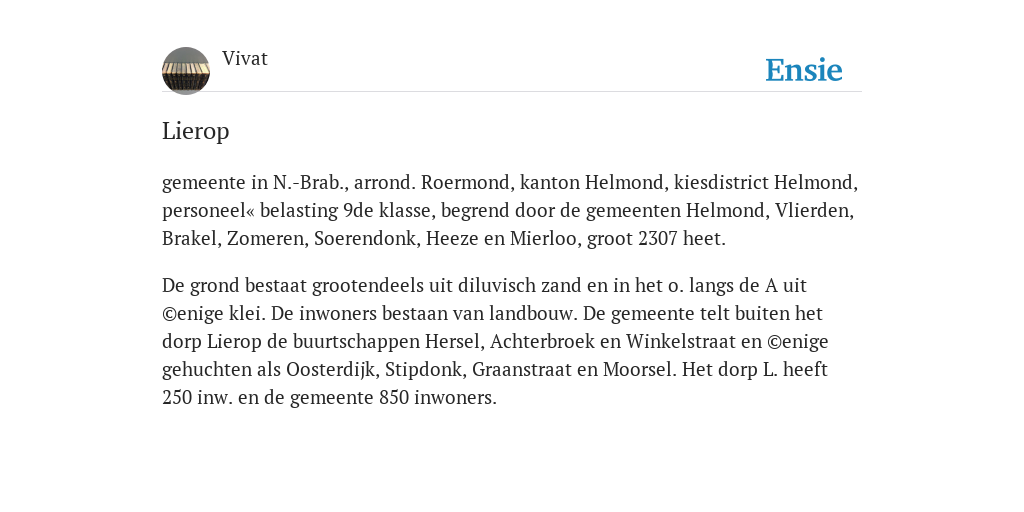 Vivat

Ensie

Lierop

gemeente in N.-Brab., arrond. Roermond, kanton Helmond, kiesdistrict Helmond, personeel« belasting 9de klasse, begrend door de gemeenten Helmond, Vlierden, Brakel, Zomeren, Soerendonk, Heeze en Mierloo, groot 2307 heet.

De grond bestaat grootendeels uit diluvisch zand en in het o. langs de A uit ©enige klei. De inwoners bestaan van landbouw. De gemeente telt buiten het dorp Lierop de buurtschappen Hersel, Achterbroek en Winkelstraat en ©enige gehuchten als Oosterdijk, Stipdonk, Graanstraat en Moorsel. Het dorp L. heeft 250 inw. en de gemeente 850 inwoners.